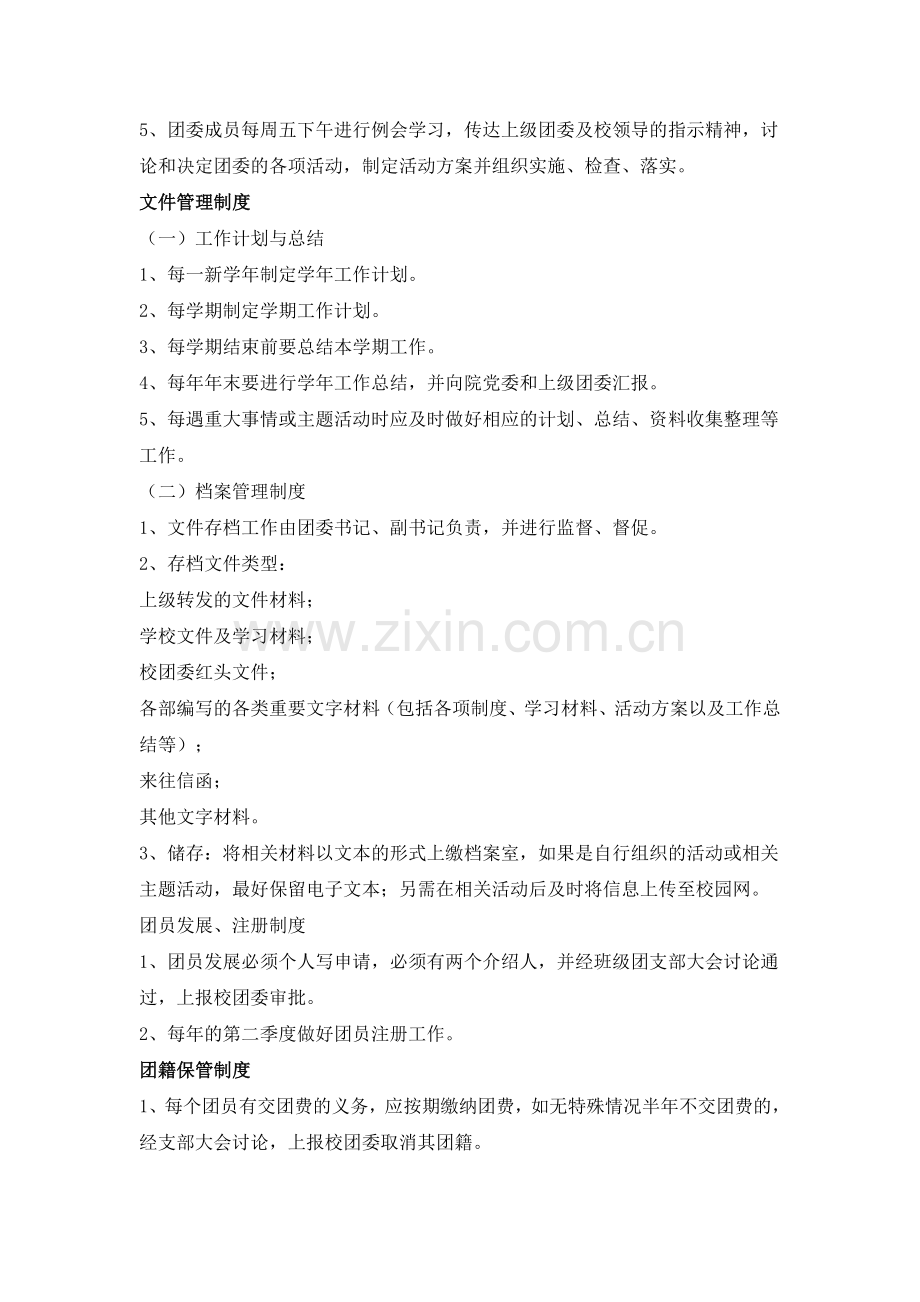 5、团委成员每周五下午进行例会学习，传达上级团委及校领导的指示精神，讨论和决定团委的各项活动，制定活动方案并组织实施、检查、落实。

文件管理制度

（一）工作计划与总结

1、每一新学年制定学年工作计划。

2、每学期制定学期工作计划。

3、每学期结束前要总结本学期工作。

4、每年年末要进行学年工作总结，并向院党委和上级团委汇报。

5、每遇重大事情或主题活动时应及时做好相应的计划、总结、资料收集整理等工作。

（二）档案管理制度

1、文件存档工作由团委书记、副书记负责，并进行监督、督促。

2、存档文件类型：

上级转发的文件材料；

学校文件及学习材料；

校团委红头文件；

各部编写的各类重要文字材料（包括各项制度、学习材料、活动方案以及工作总结等）；

来往信函；

其他文字材料。

3、储存：将相关材料以文本的形式上缴档案室，如果是自行组织的活动或相关主题活动，最好保留电子文本；另需在相关活动后及时将信息上传至校园网。

团员发展、注册制度

1、团员发展必须个人写申请，必须有两个介绍人，并经班级团支部大会讨论通过，上报校团委审批。

2、每年的第二季度做好团员注册工作。

团籍保管制度

1、每个团员有交团费的义务，应按期缴纳团费，如无特殊情况半年不交团费的，经支部大会讨论，上报校团委取消其团籍。

www.zixin.com.cn